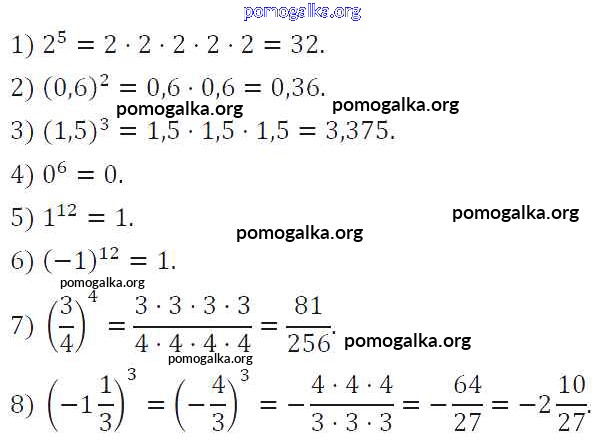 1) $2^5 = 2 \cdot 2 \cdot 2 \cdot 2 \cdot 2 = 32$.

2) $(0,6)^2 = 0,6 \cdot 0,6 = 0,36$.

3) $(1,5)^3 = 1,5 \cdot 1,5 \cdot 1,5 = 3,375$.

4) $0^6 = 0$.

5) $1^{12} = 1$.

6) $(-1)^{12} = 1$.

7) $\left(\frac{3}{4}\right)^4 = \frac{3 \cdot 3 \cdot 3 \cdot 3}{4 \cdot 4 \cdot 4 \cdot 4} = \frac{81}{256}$.

8) $\left(-1\frac{1}{3}\right)^3 = \left(-\frac{4}{3}\right)^3 = -\frac{4 \cdot 4 \cdot 4}{3 \cdot 3 \cdot 3} = -\frac{64}{27} = -2\frac{10}{27}$.

pomogalka.org